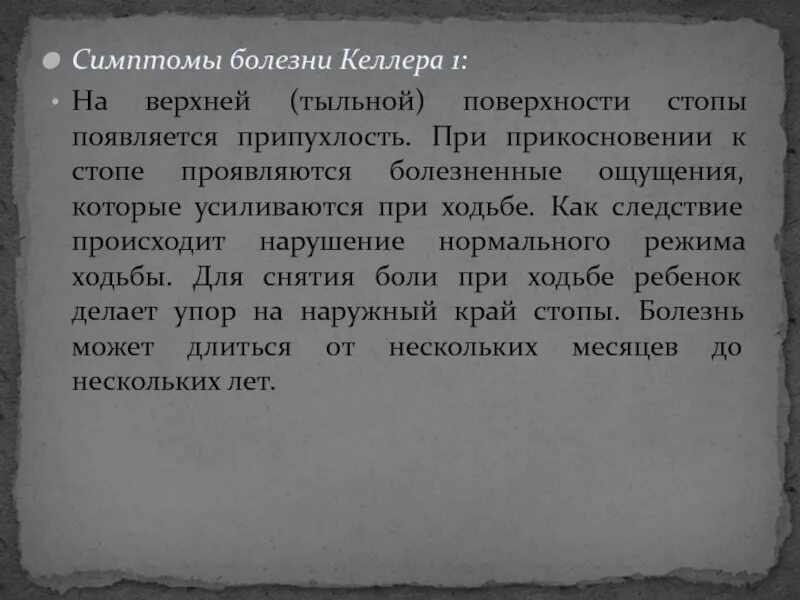 • Симптомы болезни Келлера 1:

• На верхней (тыльной) поверхности стопы появляется припухлость. При прикосновении к стопе проявляются болезненные ощущения, которые усиливаются при ходьбе. Как следствие происходит нарушение нормального режима ходьбы. Для снятия боли при ходьбе ребенок делает упор на наружный край стопы. Болезнь может длиться от нескольких месяцев до нескольких лет.